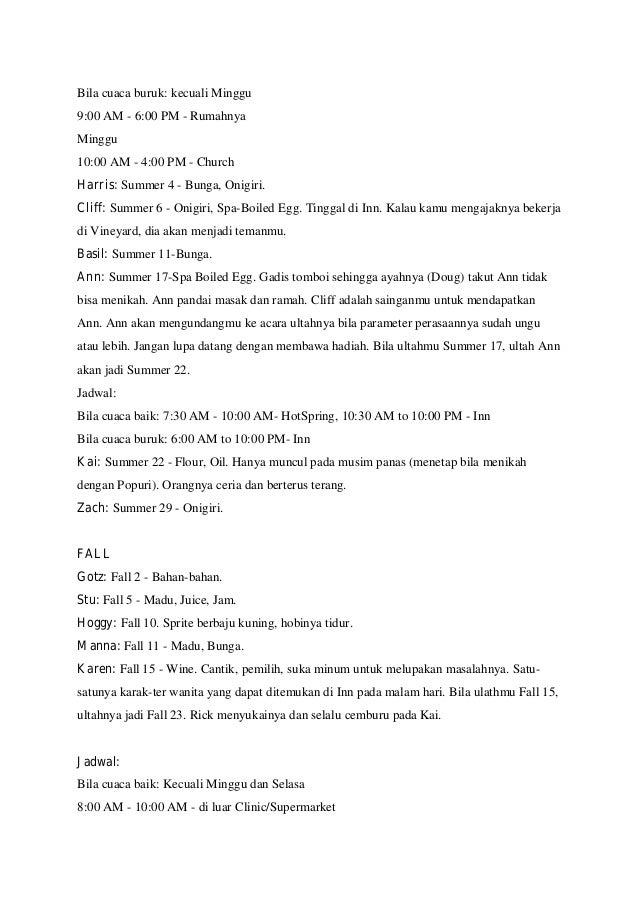 Bila cuaca buruk: kecuali Minggu
9:00 AM - 6:00 PM - Rumahnya
Minggu
10:00 AM - 4:00 PM - Church
Harris: Summer 4 - Bunga, Onigiri.
Cliff: Summer 6 - Onigiri, Spa-Boiled Egg. Tinggal di Inn. Kalau kamu mengajaknya bekerja di Vineyard, dia akan menjadi temanmu.
Basil: Summer 11-Bunga.
Ann: Summer 17-Spa Boiled Egg. Gadis tomboi sehingga ayahnya (Doug) takut Ann tidak bisa menikah. Ann pandai masak dan ramah. Cliff adalah sainganmu untuk mendapatkan Ann. Ann akan mengundangmu ke acara ultahnya bila parameter perasaannya sudah ungu atau lebih. Jangan lupa datang dengan membawa hadiah. Bila ultahmu Summer 17, ultah Ann akan jadi Summer 22.
Jadwal:
Bila cuaca baik: 7:30 AM - 10:00 AM- HotSpring, 10:30 AM to 10:00 PM - Inn
Bila cuaca buruk: 6:00 AM to 10:00 PM- Inn
Kai: Summer 22 - Flour, Oil. Hanya muncul pada musim panas (menetap bila menikah dengan Popuri). Orangnya ceria dan berterus terang.
Zach: Summer 29 - Onigiri.

FALL
Gotz: Fall 2 - Bahan-bahan.
Stu: Fall 5 - Madu, Juice, Jam.
Hoggy: Fall 10. Sprite berbaju kuning, hobinya tidur.
Manna: Fall 11 - Madu, Bunga.
Karen: Fall 15 - Wine. Cantik, pemilih, suka minum untuk melupakan masalahnya. Satu-satunya karak-ter wanita yang dapat ditemukan di Inn pada malam hari. Bila ulathmu Fall 15, ultahnya jadi Fall 23. Rick menyukainya dan selalu cemburu pada Kai.

Jadwal:
Bila cuaca baik: Kecuali Minggu dan Selasa
8:00 AM - 10:00 AM - di luar Clinic/Supermarket